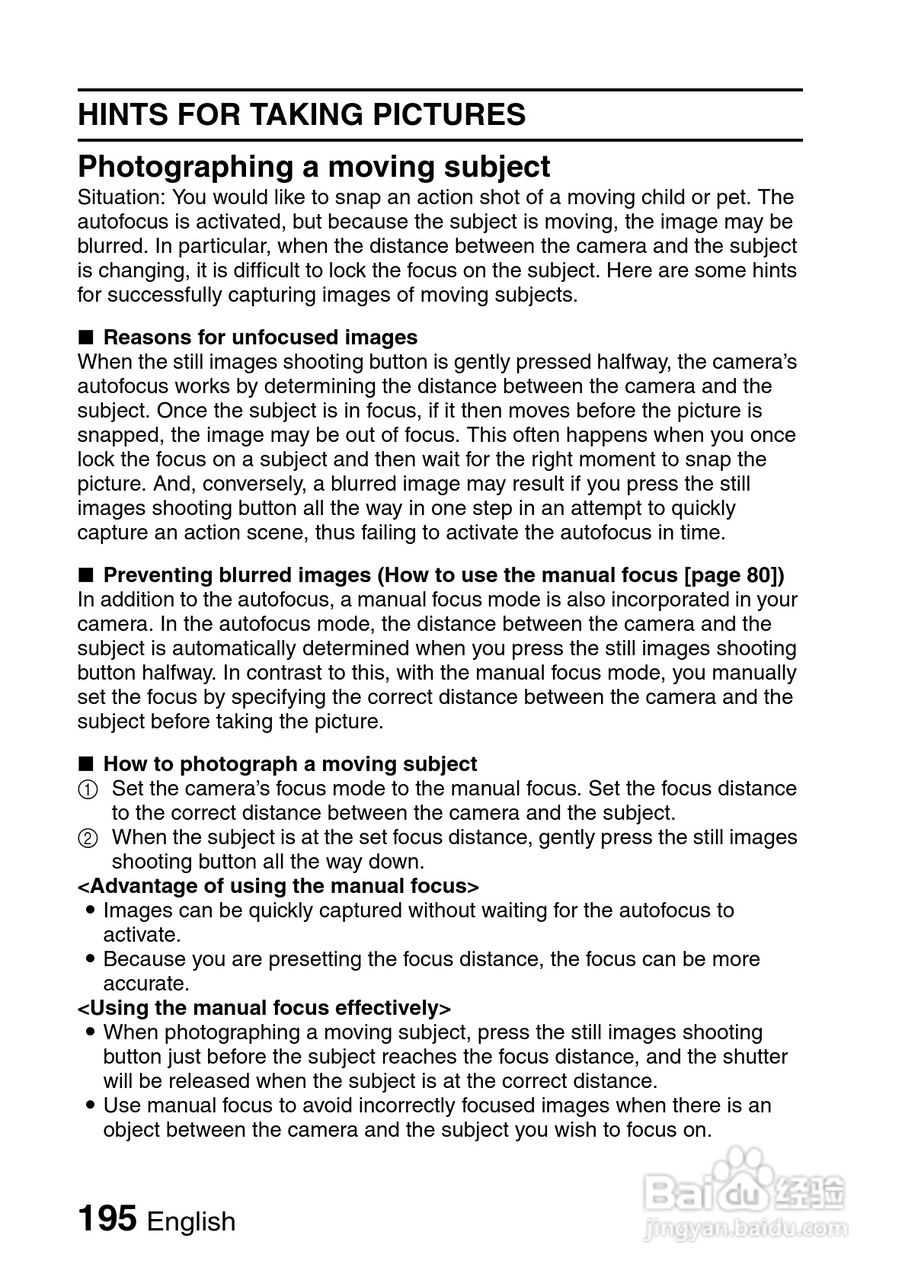 HINTS FOR TAKING PICTURES

Photographing a moving subject

Situation: You would like to snap an action shot of a moving child or pet. The autofocus is activated, but because the subject is moving, the image may be blurred. In particular, when the distance between the camera and the subject is changing, it is difficult to lock the focus on the subject. Here are some hints for successfully capturing images of moving subjects.

■ Reasons for unfocused images

When the still images shooting button is gently pressed halfway, the camera's autofocus works by determining the distance between the camera and the subject. Once the subject is in focus, if it then moves before the picture is snapped, the image may be out of focus. This often happens when you once lock the focus on a subject and then wait for the right moment to snap the picture. And, conversely, a blurred image may result if you press the still images shooting button all the way in one step in an attempt to quickly capture an action scene, thus failing to activate the autofocus in time.

■ Preventing blurred images (How to use the manual focus [page 80])

In addition to the autofocus, a manual focus mode is also incorporated in your camera. In the autofocus mode, the distance between the camera and the subject is automatically determined when you press the still images shooting button halfway. In contrast to this, with the manual focus mode, you manually set the focus by specifying the correct distance between the camera and the subject before taking the picture.

■ How to photograph a moving subject

① Set the camera's focus mode to the manual focus. Set the focus distance to the correct distance between the camera and the subject.
② When the subject is at the set focus distance, gently press the still images shooting button all the way down.

<Advantage of using the manual focus>
• Images can be quickly captured without waiting for the autofocus to activate.
• Because you are presetting the focus distance, the focus can be more accurate.

<Using the manual focus effectively>
• When photographing a moving subject, press the still images shooting button just before the subject reaches the focus distance, and the shutter will be released when the subject is at the correct distance.
• Use manual focus to avoid incorrectly focused images when there is an object between the camera and the subject you wish to focus on.

195 English

Baidu 经验
jingyan.baidu.com